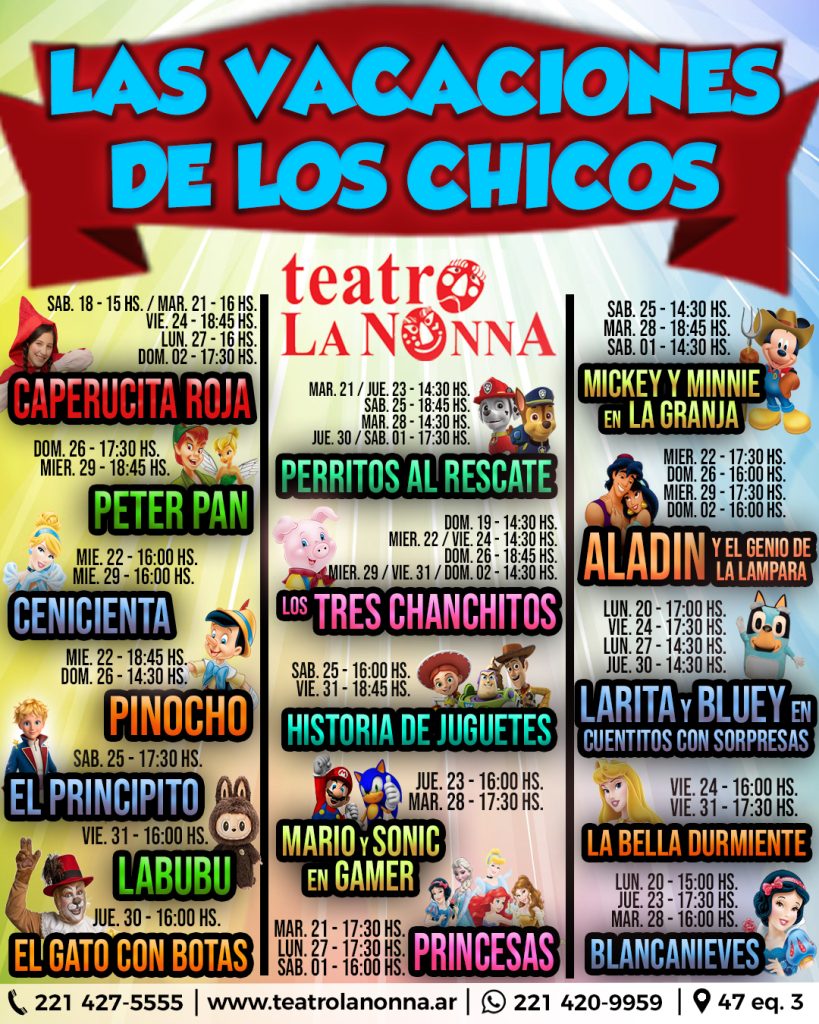 LAS VACACIONES DE LOS CHICOS

SAB. 18 - 15 HS. / MAR. 21 - 16 HS.
VIE. 24 - 18:45 HS.
LUN. 27 - 16 HS.
DOM. 02 - 17:30 HS.
CAPERUCITA ROJA

DOM. 26 - 17:30 HS.
MIER. 29 - 18:45 HS.
PETER PAN

MIE. 22 - 16:00 HS.
MIE. 29 - 16:00 HS.
CENICIENTA

MIE. 22 - 18:45 HS.
DOM. 26 - 14:30 HS.
PINOCHO

SAB. 25 - 17:30 HS.
EL PRINCIPITO

VIE. 31 - 16:00 HS.
LABUBU

JUE. 30 - 16:00 HS.
EL GATO CON BOTAS

teatro LA NONNA

MAR. 21 / JUE. 23 - 14:30 HS.
SAB. 25 - 18:45 HS.
MAR. 28 - 14:30 HS.
JUE. 30 / SAB. 01 - 17:30 HS.
PERRITOS AL RESCATE

DOM. 19 - 14:30 HS.
MIER. 22 / VIE. 24 - 14:30 HS.
DOM. 26 - 18:45 HS.
MIER. 29 / VIE. 31 / DOM. 02 - 14:30 HS.
LOS TRES CHANCHITOS

SAB. 25 - 16:00 HS.
VIE. 31 - 18:45 HS.
HISTORIA DE JUGUETES

JUE. 23 - 16:00 HS.
MAR. 28 - 17:30 HS.
MARIO Y SONIC EN GAMER

MAR. 21 - 17:30 HS.
LUN. 27 - 17:30 HS.
SAB. 01 - 16:00 HS.
PRINCESAS

SAB. 25 - 14:30 HS.
MAR. 28 - 18:45 HS.
SAB. 01 - 14:30 HS.
MICKEY Y MINNIE EN LA GRANJA

MIER. 22 - 17:30 HS.
DOM. 26 - 16:00 HS.
MIER. 29 - 17:30 HS.
DOM. 02 - 16:00 HS.
ALADIN Y EL GENIO DE LA LAMPARA

LUN. 20 - 17:00 HS.
VIE. 24 - 17:30 HS.
LUN. 27 - 14:30 HS.
JUE. 30 - 14:30 HS.
LARITA Y BLUEY EN CUENTITOS CON SORPRESAS

VIE. 24 - 16:00 HS.
VIE. 31 - 17:30 HS.
LA BELLA DURMIENTE

LUN. 20 - 15:00 HS.
JUE. 23 - 17:30 HS.
MAR. 28 - 16:00 HS.
BLANCANIEVES

221 427-5555 | www.teatrolanonna.ar | 221 420-9959 | 47 eq. 3